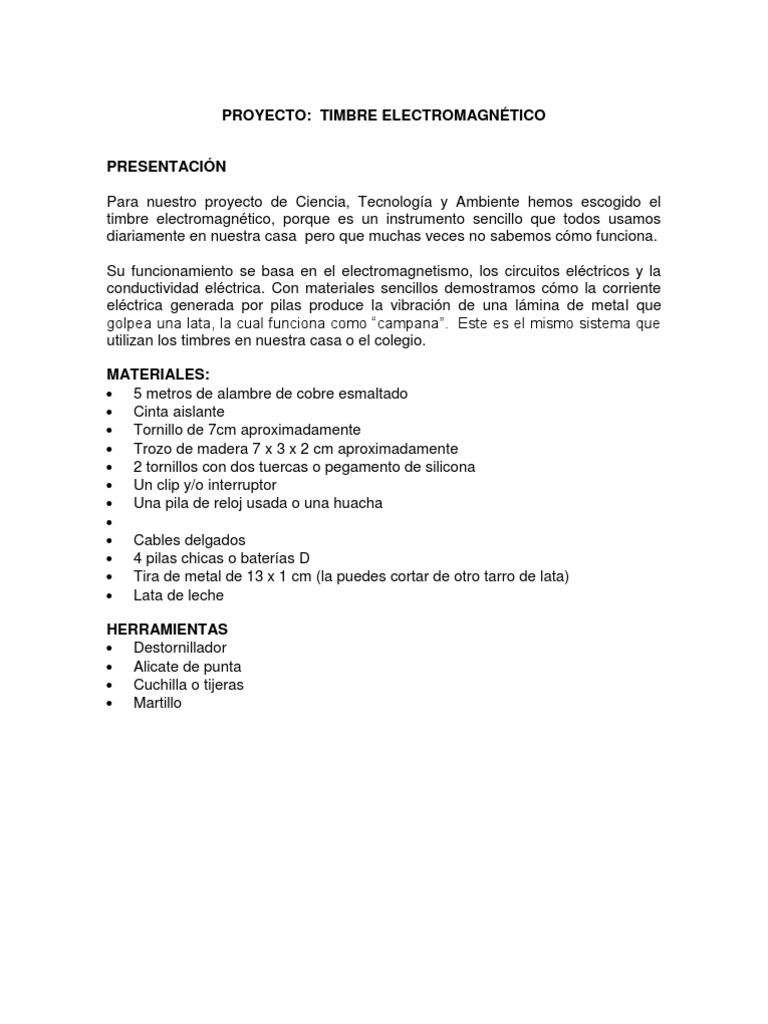 PROYECTO: TIMBRE ELECTROMAGNÉTICO

PRESENTACIÓN

Para nuestro proyecto de Ciencia, Tecnología y Ambiente hemos escogido el timbre electromagnético, porque es un instrumento sencillo que todos usamos diariamente en nuestra casa pero que muchas veces no sabemos cómo funciona.

Su funcionamiento se basa en el electromagnetismo, los circuitos eléctricos y la conductividad eléctrica. Con materiales sencillos demostramos cómo la corriente eléctrica generada por pilas produce la vibración de una lámina de metal que golpea una lata, la cual funciona como "campana". Este es el mismo sistema que utilizan los timbres en nuestra casa o el colegio.

MATERIALES:
• 5 metros de alambre de cobre esmaltado
• Cinta aislante
• Tornillo de 7cm aproximadamente
• Trozo de madera 7 x 3 x 2 cm aproximadamente
• 2 tornillos con dos tuercas o pegamento de silicona
• Un clip y/o interruptor
• Una pila de reloj usada o una huacha
•
• Cables delgados
• 4 pilas chicas o baterías D
• Tira de metal de 13 x 1 cm (la puedes cortar de otro tarro de lata)
• Lata de leche

HERRAMIENTAS
• Destornillador
• Alicate de punta
• Cuchilla o tijeras
• Martillo